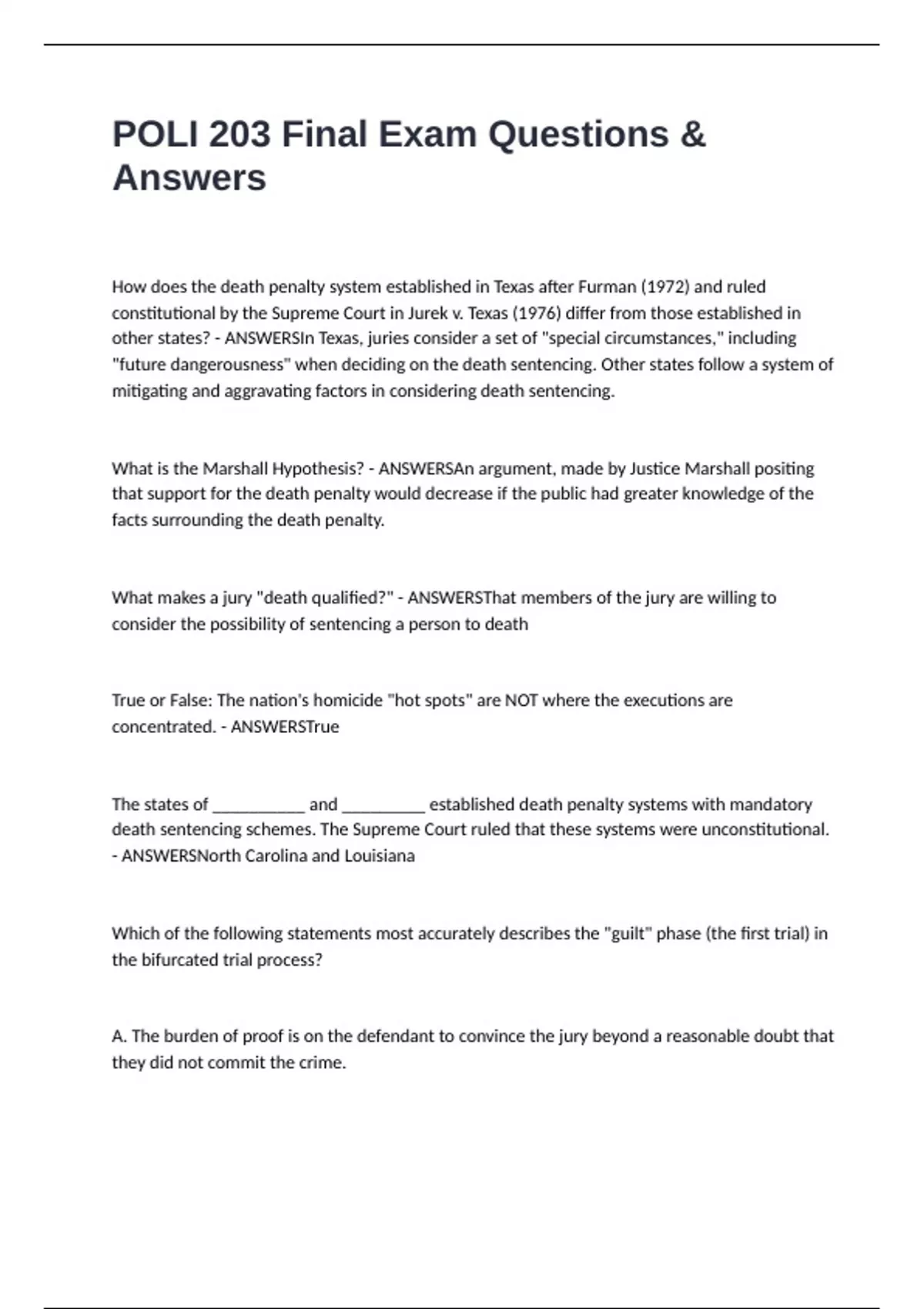 POLI 203 Final Exam Questions & Answers

How does the death penalty system established in Texas after Furman (1972) and ruled constitutional by the Supreme Court in Jurek v. Texas (1976) differ from those established in other states? - ANSWERSIn Texas, juries consider a set of "special circumstances," including "future dangerousness" when deciding on the death sentencing. Other states follow a system of mitigating and aggravating factors in considering death sentencing.

What is the Marshall Hypothesis? - ANSWERSAn argument, made by Justice Marshall positing that support for the death penalty would decrease if the public had greater knowledge of the facts surrounding the death penalty.

What makes a jury "death qualified?" - ANSWERSThat members of the jury are willing to consider the possibility of sentencing a person to death

True or False: The nation's homicide "hot spots" are NOT where the executions are concentrated. - ANSWERSTrue

The states of ___________ and __________ established death penalty systems with mandatory death sentencing schemes. The Supreme Court ruled that these systems were unconstitutional. - ANSWERSNorth Carolina and Louisiana

Which of the following statements most accurately describes the "guilt" phase (the first trial) in the bifurcated trial process?

A. The burden of proof is on the defendant to convince the jury beyond a reasonable doubt that they did not commit the crime.